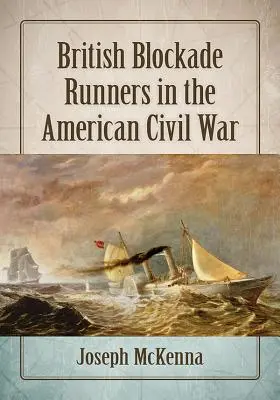 British Blockade Runners in the American Civil War

Joseph McKenna